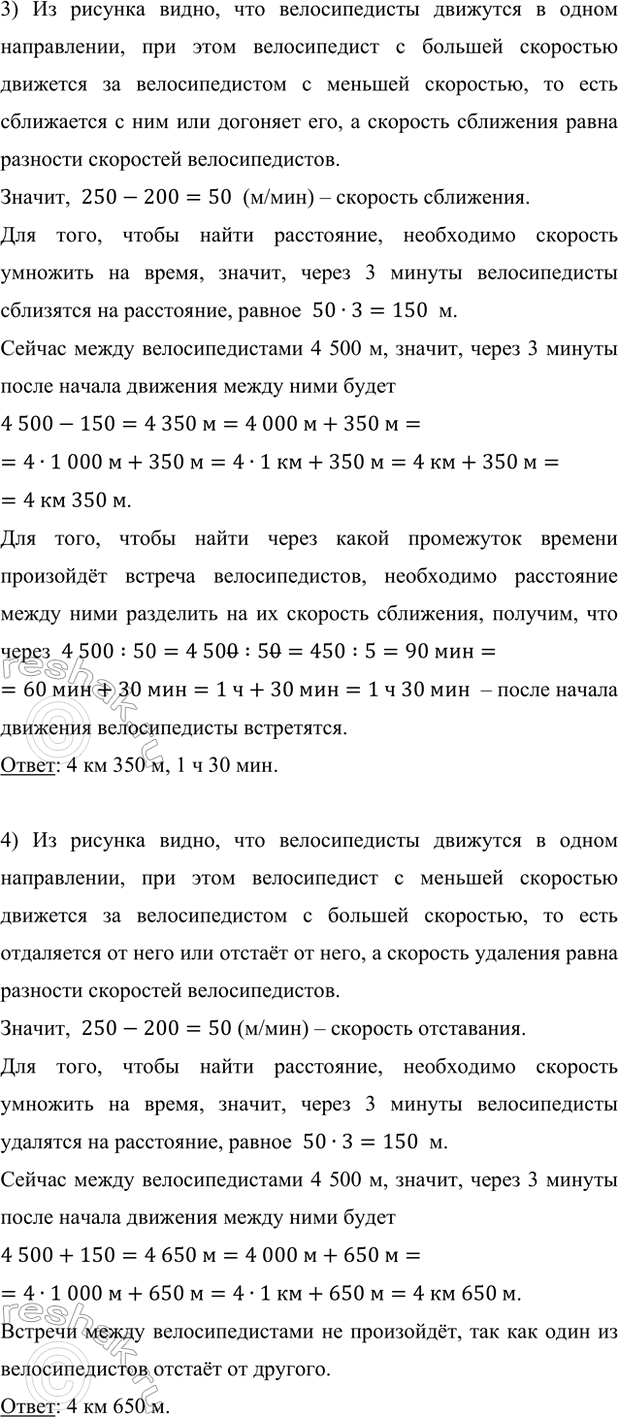 3) Из рисунка видно, что велосипедисты движутся в одном направлении, при этом велосипедист с большей скоростью движется за велосипедистом с меньшей скоростью, то есть сближается с ним или догоняет его, а скорость сближения равна разности скоростей велосипедистов.

Значит, $250 - 200 = 50$ (м/мин) – скорость сближения.

Для того, чтобы найти расстояние, необходимо скорость умножить на время, значит, через 3 минуты велосипедисты сблизятся на расстояние, равное $50 \cdot 3 = 150$ м.

Сейчас между велосипедистами 4 500 м, значит, через 3 минуты после начала движения между ними будет

$4\,500 - 150 = 4\,350$ м $= 4\,000$ м $+ 350$ м $=$

$= 4 \cdot 1\,000$ м $+ 350$ м $= 4 \cdot 1$ км $+ 350$ м $= 4$ км $+ 350$ м $=$

$= 4$ км $350$ м.

Для того, чтобы найти через какой промежуток времени произойдёт встреча велосипедистов, необходимо расстояние между ними разделить на их скорость сближения, получим, что через $4\,500 : 50 = 4\,50\cancel{0} : 5\cancel{0} = 450 : 5 = 90$ мин $=$

$= 60$ мин $+ 30$ мин $= 1$ ч $+ 30$ мин $= 1$ ч $30$ мин – после начала движения велосипедисты встретятся.

Ответ: 4 км 350 м, 1 ч 30 мин.

4) Из рисунка видно, что велосипедисты движутся в одном направлении, при этом велосипедист с меньшей скоростью движется за велосипедистом с большей скоростью, то есть отдаляется от него или отстаёт от него, а скорость удаления равна разности скоростей велосипедистов.

Значит, $250 - 200 = 50$ (м/мин) – скорость отставания.

Для того, чтобы найти расстояние, необходимо скорость умножить на время, значит, через 3 минуты велосипедисты удалятся на расстояние, равное $50 \cdot 3 = 150$ м.

Сейчас между велосипедистами 4 500 м, значит, через 3 минуты после начала движения между ними будет

$4\,500 + 150 = 4\,650$ м $= 4\,000$ м $+ 650$ м $=$

$= 4 \cdot 1\,000$ м $+ 650$ м $= 4 \cdot 1$ км $+ 650$ м $= 4$ км $650$ м.

Встречи между велосипедистами не произойдёт, так как один из велосипедистов отстаёт от другого.

Ответ: 4 км 650 м.

reshak.ru
reshak.ru